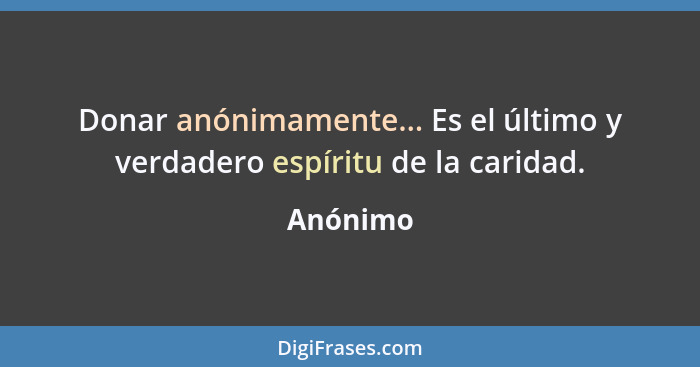 Donar anónimamente... Es el último y verdadero espíritu de la caridad.

Anónimo

DigiFrases.com